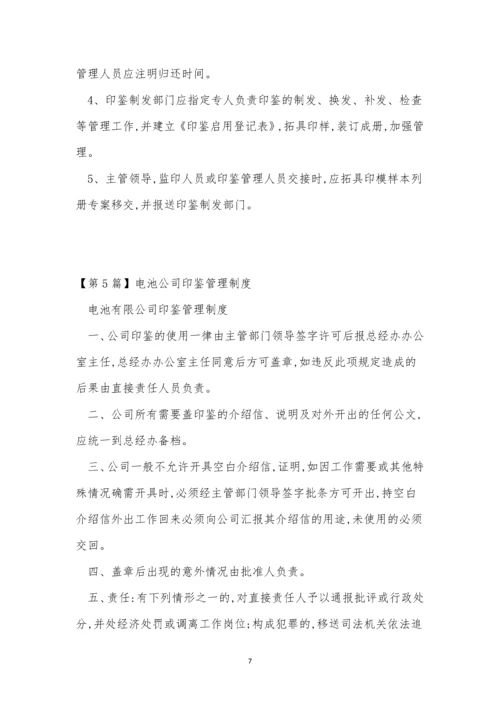 管理人员应注明归还时间。

4、印鉴制发部门应指定专人负责印鉴的制发、换发、补发、检查等管理工作，并建立《印鉴启用登记表》，拓具印样，装订成册，加强管理。

5、主管领导，监印人员或印鉴管理人员交接时，应拓具印模样本列册专案移交，并报送印鉴制发部门。

【第5篇】电池公司印鉴管理制度

电池有限公司印鉴管理制度

一、公司印鉴的使用一律由主管部门领导签字许可后报总经办办公室主任，总经办办公室主任同意后方可盖章，如违反此项规定造成的后果由直接责任人员负责。

二、公司所有需要盖印鉴的介绍信、说明及对外开出的任何公文，应统一到总经办备档。

三、公司一般不允许开具空白介绍信，证明，如因工作需要或其他特殊情况确需开具时，必须经主管部门领导签字批条方可开出，持空白介绍信外出工作回来必须向公司汇报其介绍信的用途，未使用的必须交回。

四、盖章后出现的意外情况由批准人负责。

五、责任：有下列情形之一的，对直接责任人予以通报批评或行政处分，并处经济处罚或调离工作岗位；构成犯罪的，移送司法机关依法追

7